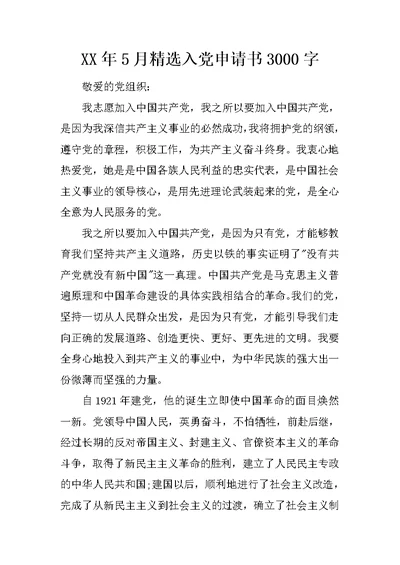 XX年5月精选入党申请书3000字

敬爱的党组织：

我志愿加入中国共产党，我之所以要加入中国共产党，是因为我深信共产主义事业的必然成功，我将拥护党的纲领，遵守党的章程，积极工作，为共产主义奋斗终身。我衷心地热爱党，她是是中国各族人民利益的忠实代表，是中国社会主义事业的领导核心，是用先进理论武装起来的党，是全心全意为人民服务的党。

我之所以要加入中国共产党，是因为只有党，才能够教育我们坚持共产主义道路，历史以铁的事实证明了"没有共产党就没有新中国"这一真理。中国共产党是马克思主义普遍原理和中国革命建设的具体实践相结合的革命。我们的党，坚持一切从人民群众出发，是因为只有党，才能引导我们走向正确的发展道路、创造更快、更好、更先进的文明。我要全身心地投入到共产主义的事业中，为中华民族的强大出一份微薄而坚强的力量。

自1921年建党，他的诞生立即使中国革命的面目焕然一新。党领导中国人民，英勇奋斗，不怕牺牲，前赴后继，经过长期的反对帝国主义、封建主义、官僚资本主义的革命斗争，取得了新民主主义革命的胜利，建立了人民民主专政的中华人民共和国；建国以后，顺利地进行了社会主义改造，完成了从新民主主义到社会主义的过渡，确立了社会主义制